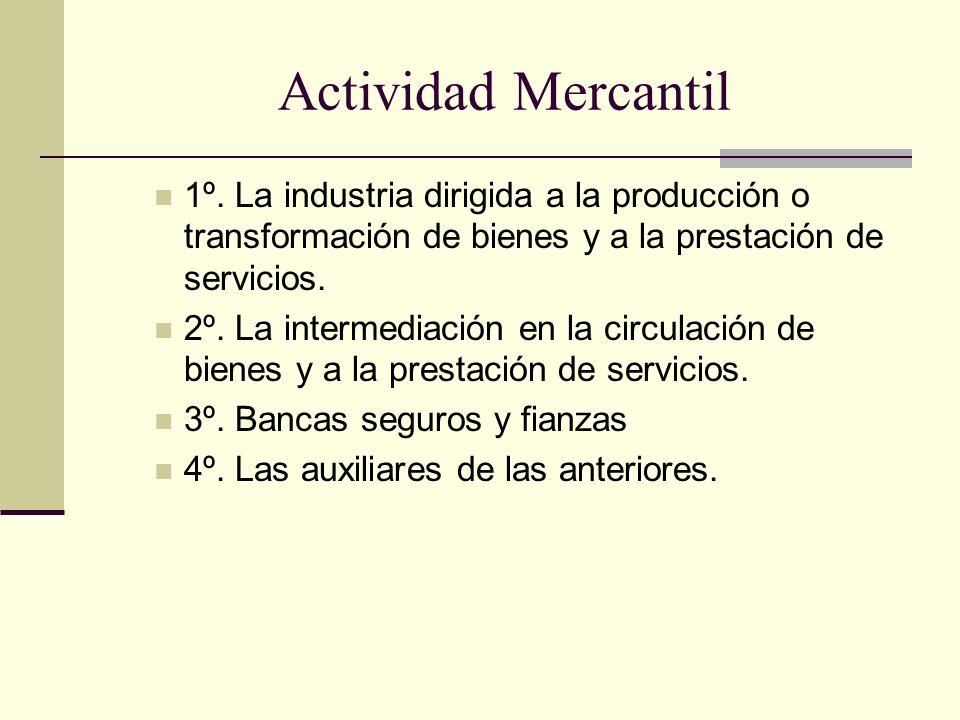 Actividad Mercantil

1º. La industria dirigida a la producción o transformación de bienes y a la prestación de servicios.

2º. La intermediación en la circulación de bienes y a la prestación de servicios.

3º. Bancas seguros y fianzas

4º. Las auxiliares de las anteriores.